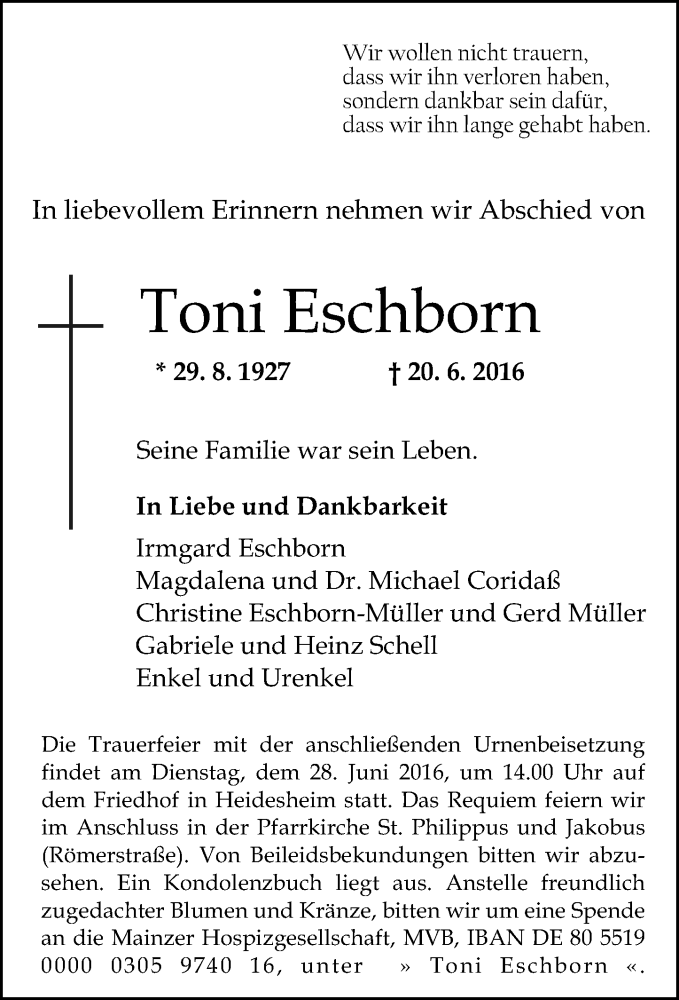 Wir wollen nicht trauern,
dass wir ihn verloren haben,
sondern dankbar sein dafür,
dass wir ihn lange gehabt haben.

In liebevollem Erinnern nehmen wir Abschied von

Toni Eschborn

* 29. 8. 1927 † 20. 6. 2016

Seine Familie war sein Leben.

In Liebe und Dankbarkeit
Irmgard Eschborn
Magdalena und Dr. Michael Coridaß
Christine Eschborn-Müller und Gerd Müller
Gabriele und Heinz Schell
Enkel und Urenkel

Die Trauerfeier mit der anschließenden Urnenbeisetzung findet am Dienstag, dem 28. Juni 2016, um 14.00 Uhr auf dem Friedhof in Heidesheim statt. Das Requiem feiern wir im Anschluss in der Pfarrkirche St. Philippus und Jakobus (Römerstraße). Von Beileidsbekundungen bitten wir abzusehen. Ein Kondolenzbuch liegt aus. Anstelle freundlich zugedachter Blumen und Kränze, bitten wir um eine Spende an die Mainzer Hospizgesellschaft, MVB, IBAN DE 80 5519 0000 0305 9740 16, unter » Toni Eschborn «.